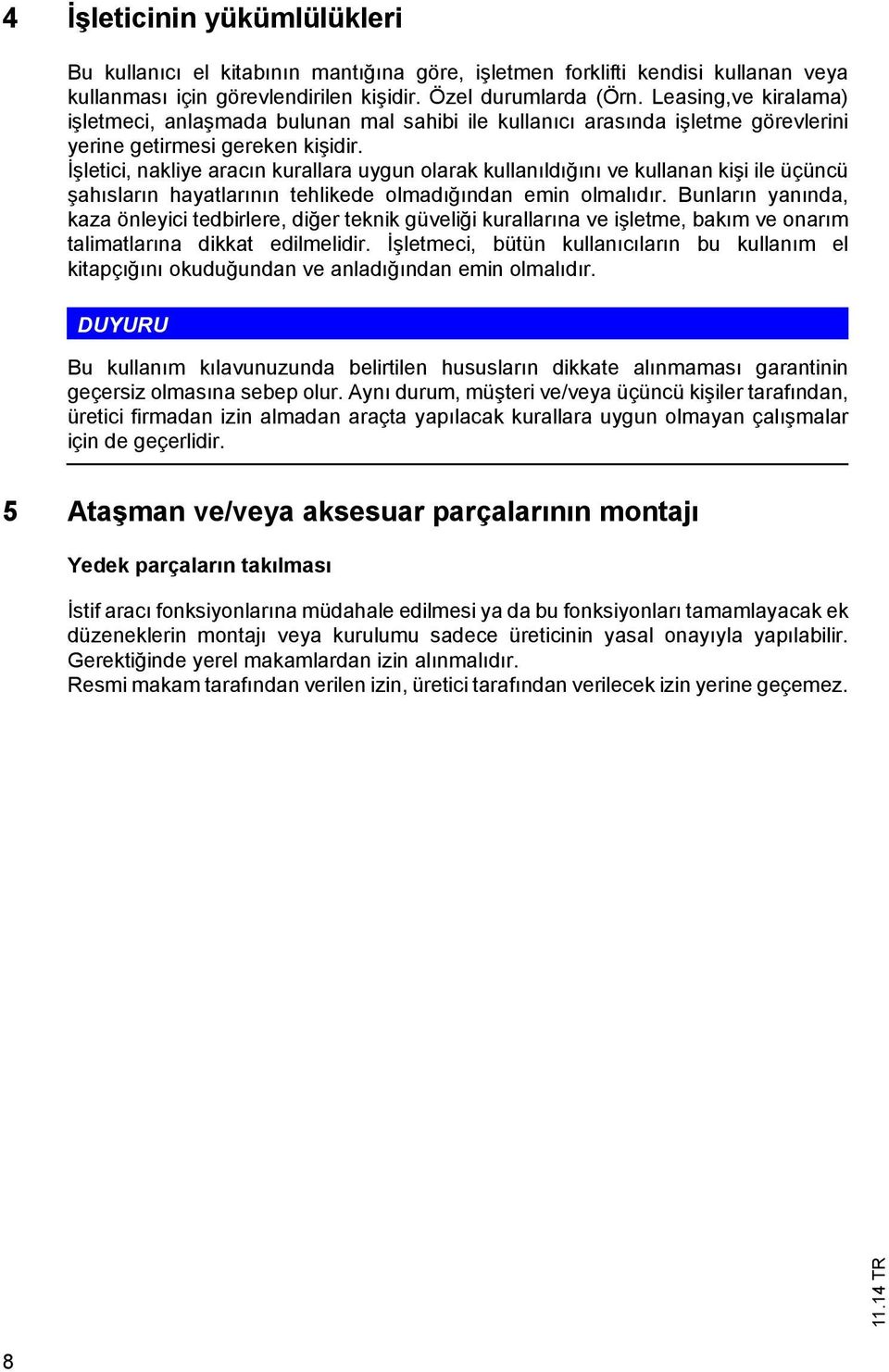 4 İşleticinin yükümlülükleri

Bu kullanıcı el kitabının mantığına göre, işletmen forklifti kendisi kullanan veya kullanması için görevlendirilen kişidir. Özel durumlarda (Örn. Leasing,ve kiralama) işletmeci, anlaşmada bulunan mal sahibi ile kullanıcı arasında işletme görevlerini yerine getirmesi gereken kişidir.
İşletici, nakliye aracın kurallara uygun olarak kullanıldığını ve kullanan kişi ile üçüncü şahısların hayatlarının tehlikede olmadığından emin olmalıdır. Bunların yanında, kaza önleyici tedbirlere, diğer teknik güveliği kurallarına ve işletme, bakım ve onarım talimatlarına dikkat edilmelidir. İşletmeci, bütün kullanıcıların bu kullanım el kitapçığını okuduğundan ve anladığından emin olmalıdır.

DUYURU

Bu kullanım kılavunuzunda belirtilen hususların dikkate alınmaması garantinin geçersiz olmasına sebep olur. Aynı durum, müşteri ve/veya üçüncü kişiler tarafından, üretici firmadan izin almadan araçta yapılacak kurallara uygun olmayan çalışmalar için de geçerlidir.

5 Ataşman ve/veya aksesuar parçalarının montajı

Yedek parçaların takılması

İstif aracı fonksiyonlarına müdahale edilmesi ya da bu fonksiyonları tamamlayacak ek düzeneklerin montajı veya kurulumu sadece üreticinin yasal onayıyla yapılabilir. Gerektiğinde yerel makamlardan izin alınmalıdır.
Resmi makam tarafından verilen izin, üretici tarafından verilecek izin yerine geçemez.

11.14 TR

8